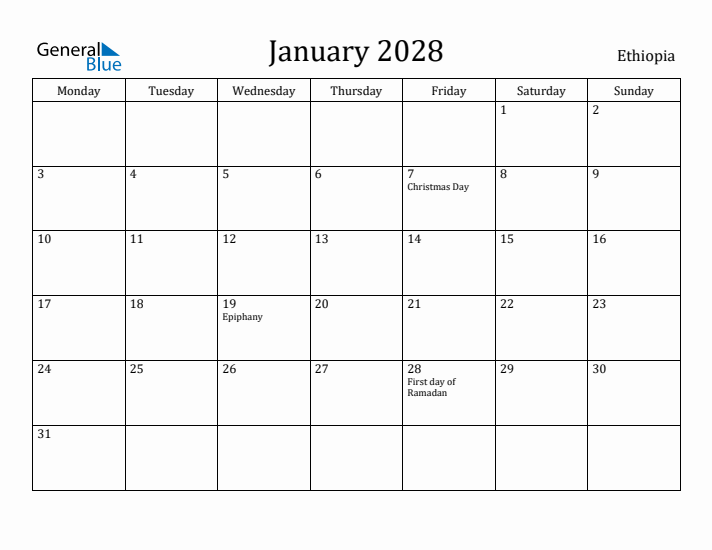 General Blue

January 2028

Ethiopia

| Monday | Tuesday | Wednesday | Thursday | Friday | Saturday | Sunday |
|---|---|---|---|---|---|---|
| | | | | | 1 | 2 |
| 3 | 4 | 5 | 6 | 7 Christmas Day | 8 | 9 |
| 10 | 11 | 12 | 13 | 14 | 15 | 16 |
| 17 | 18 | 19 Epiphany | 20 | 21 | 22 | 23 |
| 24 | 25 | 26 | 27 | 28 First day of Ramadan | 29 | 30 |
| 31 | | | | | | |